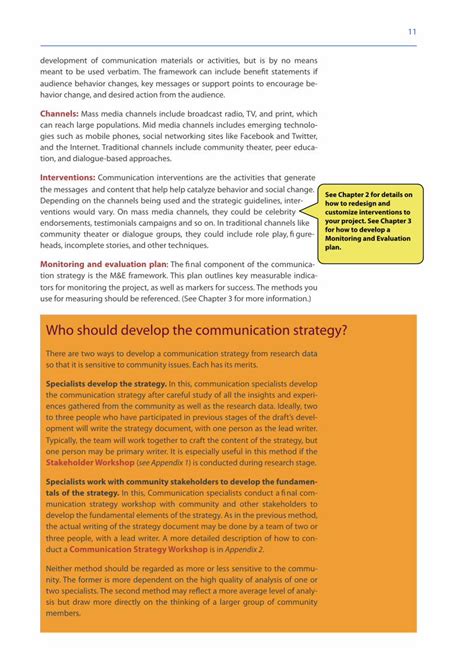 11

development of communication materials or activities, but is by no means meant to be used verbatim. The framework can include benefit statements if audience behavior changes, key messages or support points to encourage behavior change, and desired action from the audience.

Channels: Mass media channels include broadcast radio, TV, and print, which can reach large populations. Mid media channels includes emerging technologies such as mobile phones, social networking sites like Facebook and Twitter, and the Internet. Traditional channels include community theater, peer education, and dialogue-based approaches.

Interventions: Communication interventions are the activities that generate the messages and content that help help catalyze behavior and social change. Depending on the channels being used and the strategic guidelines, interventions would vary. On mass media channels, they could be celebrity endorsements, testimonials campaigns and so on. In traditional channels like community theater or dialogue groups, they could include role play, figureheads, incomplete stories, and other techniques.

See Chapter 2 for details on how to redesign and customize interventions to your project. See Chapter 3 for how to develop a Monitoring and Evaluation plan.

Monitoring and evaluation plan: The final component of the communication strategy is the M&E framework. This plan outlines key measurable indicators for monitoring the project, as well as markers for success. The methods you use for measuring should be referenced. (See Chapter 3 for more information.)

Who should develop the communication strategy?

There are two ways to develop a communication strategy from research data so that it is sensitive to community issues. Each has its merits.

Specialists develop the strategy. In this, communication specialists develop the communication strategy after careful study of all the insights and experiences gathered from the community as well as the research data. Ideally, two to three people who have participated in previous stages of the draft's development will write the strategy document, with one person as the lead writer. Typically, the team will work together to craft the content of the strategy, but one person may be primary writer. It is especially useful in this method if the Stakeholder Workshop (see Appendix 1) is conducted during research stage.

Specialists work with community stakeholders to develop the fundamentals of the strategy. In this, Communication specialists conduct a final communication strategy workshop with community and other stakeholders to develop the fundamental elements of the strategy. As in the previous method, the actual writing of the strategy document may be done by a team of two or three people, with a lead writer. A more detailed description of how to conduct a Communication Strategy Workshop is in Appendix 2.

Neither method should be regarded as more or less sensitive to the community. The former is more dependent on the high quality of analysis of one or two specialists. The second method may reflect a more average level of analysis but draw more directly on the thinking of a larger group of community members.